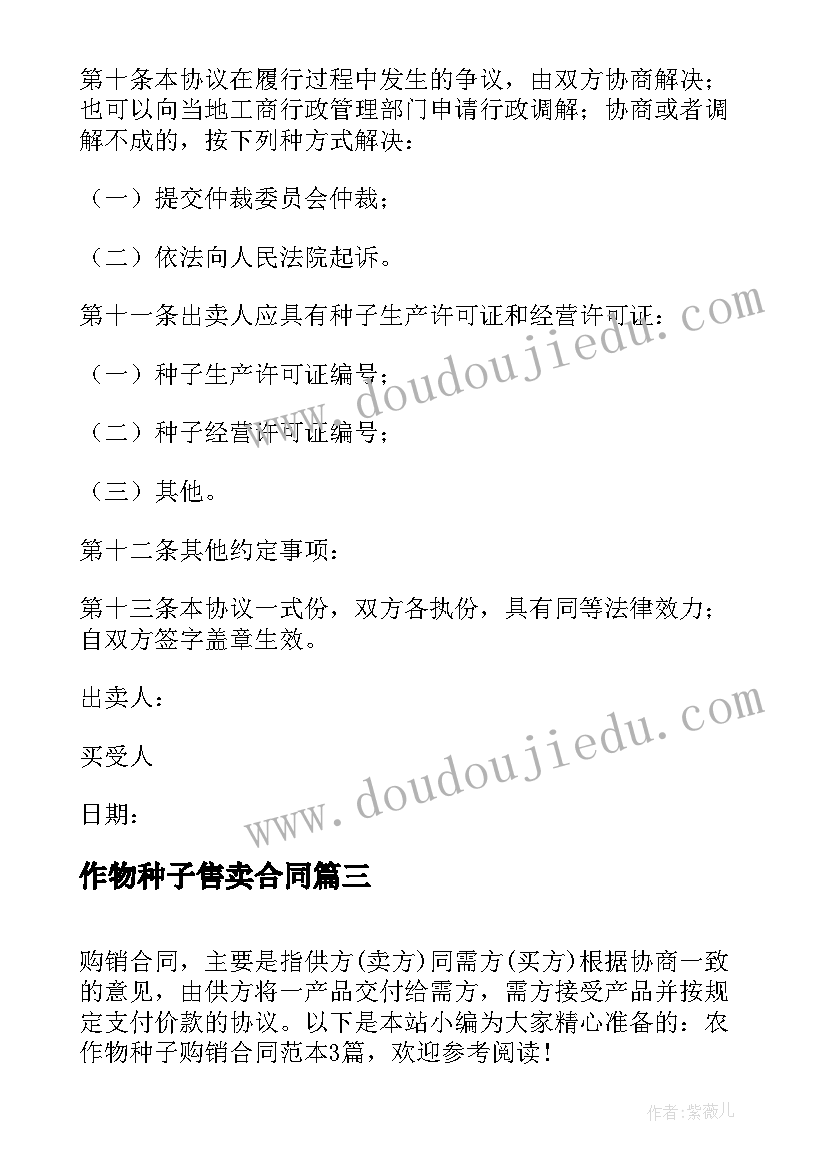 第十条本协议在履行过程中发生的争议，由双方协商解决；也可以向当地工商行政管理部门申请行政调解；协商或者调解不成的，按下列种方式解决：

（一）提交仲裁委员会仲裁；

（二）依法向人民法院起诉。

第十一条出卖人应具有种子生产许可证和经营许可证：

（一）种子生产许可证编号；

（二）种子经营许可证编号；

（三）其他。

第十二条其他约定事项：

第十三条本协议一式份，双方各执份，具有同等法律效力；自双方签字盖章生效。

出卖人：

买受人

日期：

www.doudoujiedu.com

www.doudoujiedu.com

作物种子售卖合同篇三

购销合同，主要是指供方(卖方)同需方(买方)根据协商一致的意见，由供方将一产品交付给需方，需方接受产品并按规定支付价款的协议。以下是本站小编为大家精心准备的：农作物种子购销合同范本3篇，欢迎参考阅读！

作者：紫薇儿